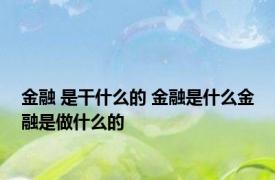 金融 是干什么的 金融是什么金融是做什么的